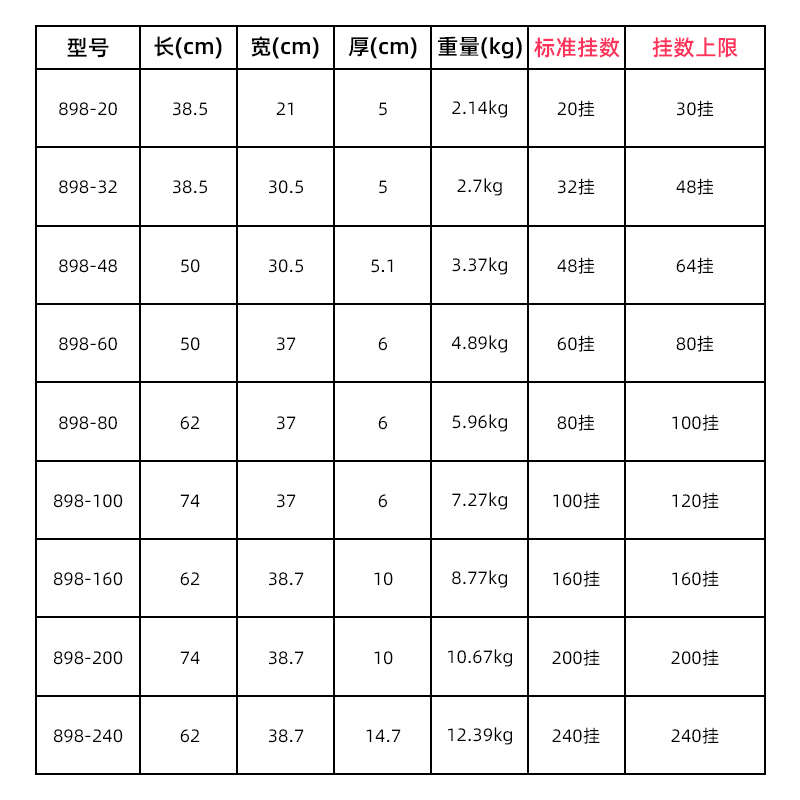 | 型号 | 长(cm) | 宽(cm) | 厚(cm) | 重量(kg) | 标准挂数 | 挂数上限 |
|---|---|---|---|---|---|---|
| 898-20 | 38.5 | 21 | 5 | 2.14kg | 20挂 | 30挂 |
| 898-32 | 38.5 | 30.5 | 5 | 2.7kg | 32挂 | 48挂 |
| 898-48 | 50 | 30.5 | 5.1 | 3.37kg | 48挂 | 64挂 |
| 898-60 | 50 | 37 | 6 | 4.89kg | 60挂 | 80挂 |
| 898-80 | 62 | 37 | 6 | 5.96kg | 80挂 | 100挂 |
| 898-100 | 74 | 37 | 6 | 7.27kg | 100挂 | 120挂 |
| 898-160 | 62 | 38.7 | 10 | 8.77kg | 160挂 | 160挂 |
| 898-200 | 74 | 38.7 | 10 | 10.67kg | 200挂 | 200挂 |
| 898-240 | 62 | 38.7 | 14.7 | 12.39kg | 240挂 | 240挂 |